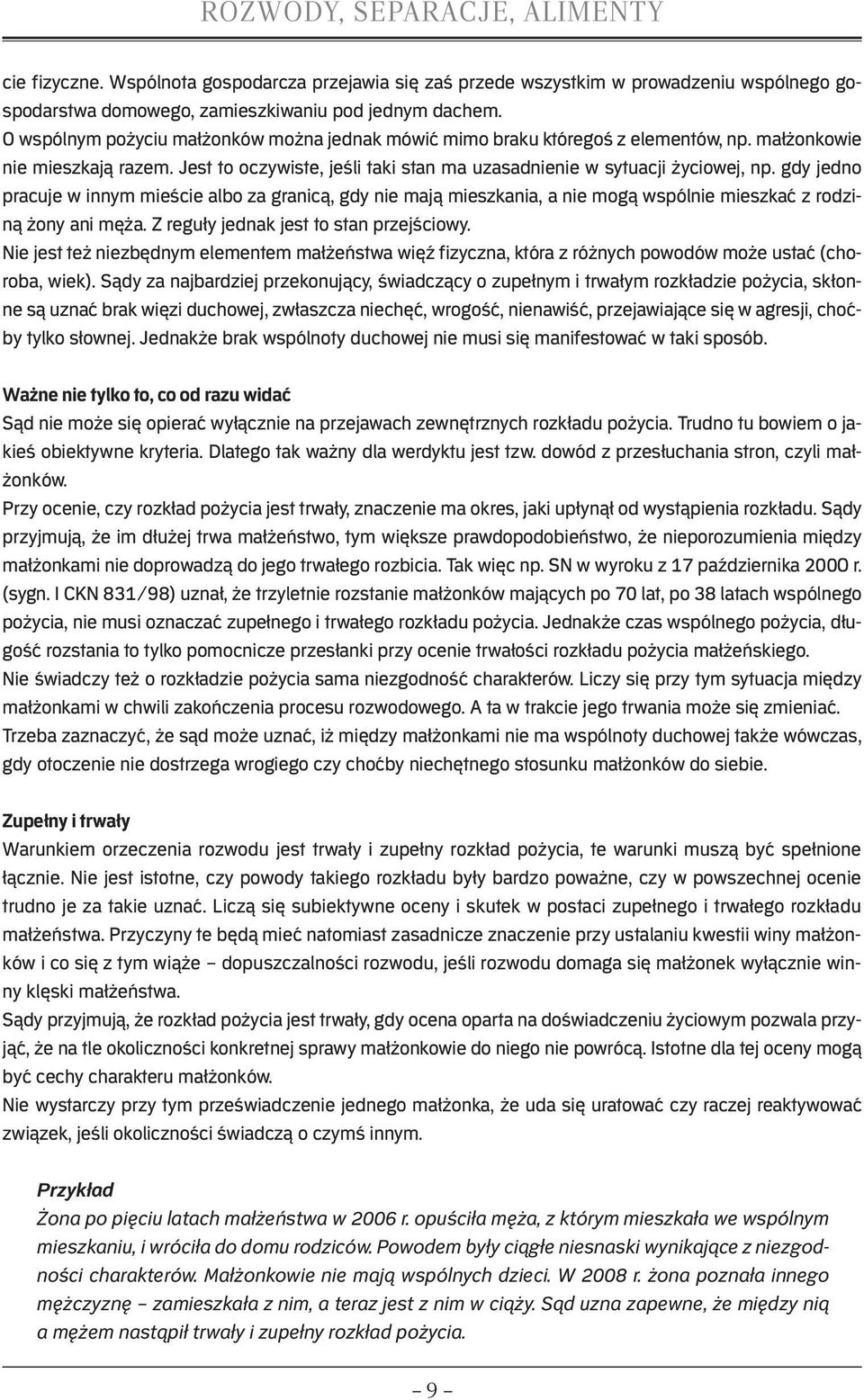 ROZWODY, SEPARACJE, ALIMENTY

cie fizyczne. Wspólnota gospodarcza przejawia się zaś przede wszystkim w prowadzeniu wspólnego gospodarstwa domowego, zamieszkiwaniu pod jednym dachem.
O wspólnym pożyciu małżonków można jednak mówić mimo braku któregoś z elementów, np. małżonkowie nie mieszkają razem. Jest to oczywiste, jeśli taki stan ma uzasadnienie w sytuacji życiowej, np. gdy jedno pracuje w innym mieście albo za granicą, gdy nie mają mieszkania, a nie mogą wspólnie mieszkać z rodziną żony ani męża. Z reguły jednak jest to stan przejściowy.
Nie jest też niezbędnym elementem małżeństwa więź fizyczna, która z różnych powodów może ustać (choroba, wiek). Sądy za najbardziej przekonujący, świadczący o zupełnym i trwałym rozkładzie pożycia, skłonne są uznać brak więzi duchowej, zwłaszcza niechęć, wrogość, nienawiść, przejawiające się w agresji, choćby tylko słownej. Jednakże brak wspólnoty duchowej nie musi się manifestować w taki sposób.

Ważne nie tylko to, co od razu widać
Sąd nie może się opierać wyłącznie na przejawach zewnętrznych rozkładu pożycia. Trudno tu bowiem o jakieś obiektywne kryteria. Dlatego tak ważny dla werdyktu jest tzw. dowód z przesłuchania stron, czyli małżonków.
Przy ocenie, czy rozkład pożycia jest trwały, znaczenie ma okres, jaki upłynął od wystąpienia rozkładu. Sądy przyjmują, że im dłużej trwa małżeństwo, tym większe prawdopodobieństwo, że nieporozumienia między małżonkami nie doprowadzą do jego trwałego rozbicia. Tak więc np. SN w wyroku z 17 października 2000 r. (sygn. I CKN 831/98) uznał, że trzyletnie rozstanie małżonków mających po 70 lat, po 38 latach wspólnego pożycia, nie musi oznaczać zupełnego i trwałego rozkładu pożycia. Jednakże czas wspólnego pożycia, długość rozstania to tylko pomocnicze przesłanki przy ocenie trwałości rozkładu pożycia małżeńskiego.
Nie świadczy też o rozkładzie pożycia sama niezgodność charakterów. Liczy się przy tym sytuacja między małżonkami w chwili zakończenia procesu rozwodowego. A ta w trakcie jego trwania może się zmieniać.
Trzeba zaznaczyć, że sąd może uznać, iż między małżonkami nie ma wspólnoty duchowej także wówczas, gdy otoczenie nie dostrzega wrogiego czy choćby niechętnego stosunku małżonków do siebie.

Zupełny i trwały
Warunkiem orzeczenia rozwodu jest trwały i zupełny rozkład pożycia, te warunki muszą być spełnione łącznie. Nie jest istotne, czy powody takiego rozkładu były bardzo poważne, czy w powszechnej ocenie trudno je za takie uznać. Liczą się subiektywne oceny i skutek w postaci zupełnego i trwałego rozkładu małżeństwa. Przyczyny te będą mieć natomiast zasadnicze znaczenie przy ustalaniu kwestii winy małżonków i co się z tym wiąże – dopuszczalności rozwodu, jeśli rozwodu domaga się małżonek wyłącznie winny klęski małżeństwa.
Sądy przyjmują, że rozkład pożycia jest trwały, gdy ocena oparta na doświadczeniu życiowym pozwala przyjąć, że na tle okoliczności konkretnej sprawy małżonkowie do niego nie powrócą. Istotne dla tej oceny mogą być cechy charakteru małżonków.
Nie wystarczy przy tym przeświadczenie jednego małżonka, że uda się uratować czy raczej reaktywować związek, jeśli okoliczności świadczą o czymś innym.

Przykład
Żona po pięciu latach małżeństwa w 2006 r. opuściła męża, z którym mieszkała we wspólnym mieszkaniu, i wróciła do domu rodziców. Powodem były ciągłe niesnaski wynikające z niezgodności charakterów. Małżonkowie nie mają wspólnych dzieci. W 2008 r. żona poznała innego mężczyznę – zamieszkała z nim, a teraz jest z nim w ciąży. Sąd uzna zapewne, że między nią a mężem nastąpił trwały i zupełny rozkład pożycia.

– 9 –